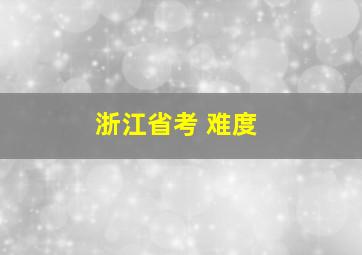 浙江省考 难度